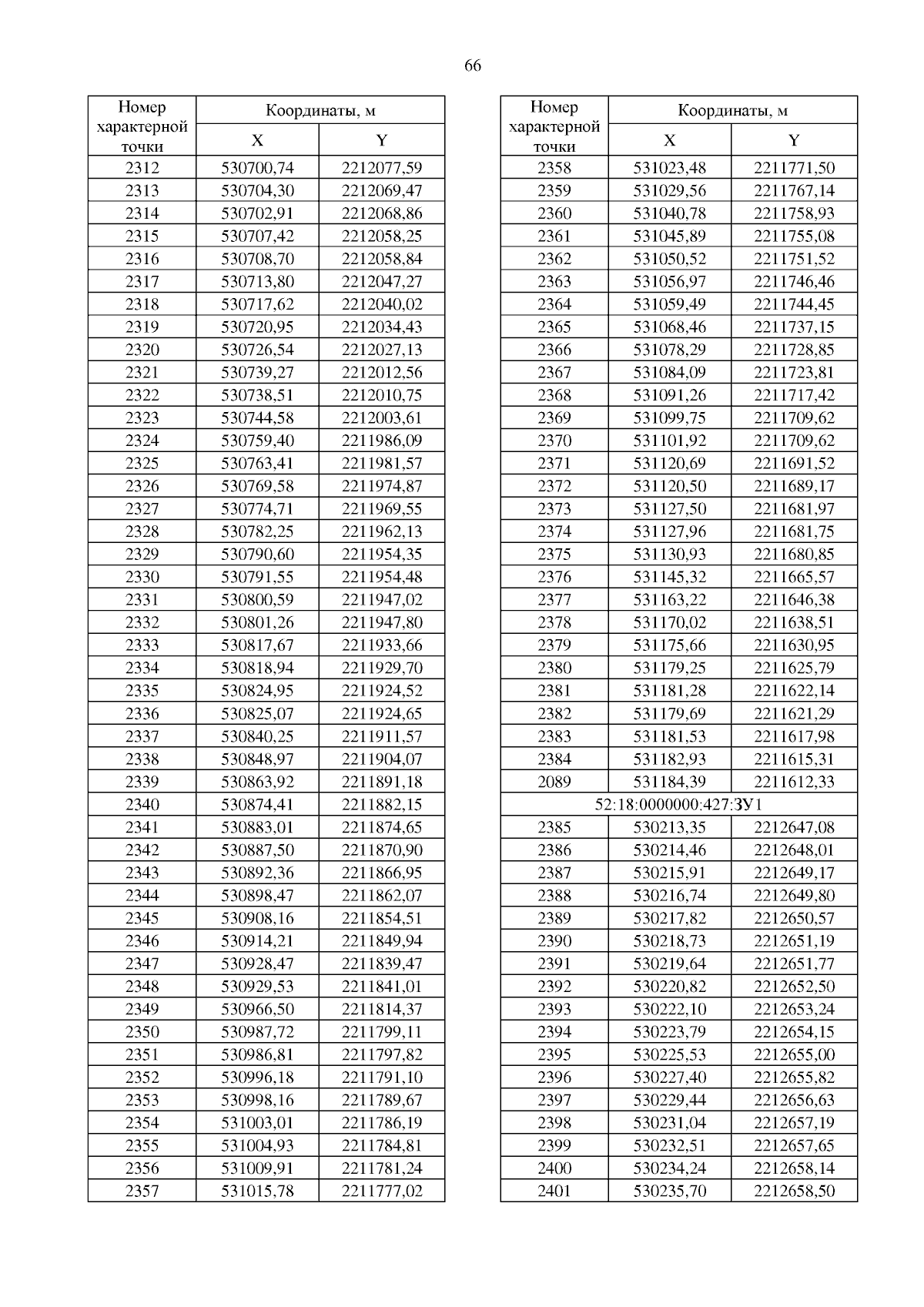 66

| Номер характерной точки | Координаты, м X | Координаты, м Y |
|---|---|---|
| 2312 | 530700,74 | 2212077,59 |
| 2313 | 530704,30 | 2212069,47 |
| 2314 | 530702,91 | 2212068,86 |
| 2315 | 530707,42 | 2212058,25 |
| 2316 | 530708,70 | 2212058,84 |
| 2317 | 530713,80 | 2212047,27 |
| 2318 | 530717,62 | 2212040,02 |
| 2319 | 530720,95 | 2212034,43 |
| 2320 | 530726,54 | 2212027,13 |
| 2321 | 530739,27 | 2212012,56 |
| 2322 | 530738,51 | 2212010,75 |
| 2323 | 530744,58 | 2212003,61 |
| 2324 | 530759,40 | 2211986,09 |
| 2325 | 530763,41 | 2211981,57 |
| 2326 | 530769,58 | 2211974,87 |
| 2327 | 530774,71 | 2211969,55 |
| 2328 | 530782,25 | 2211962,13 |
| 2329 | 530790,60 | 2211954,35 |
| 2330 | 530791,55 | 2211954,48 |
| 2331 | 530800,59 | 2211947,02 |
| 2332 | 530801,26 | 2211947,80 |
| 2333 | 530817,67 | 2211933,66 |
| 2334 | 530818,94 | 2211929,70 |
| 2335 | 530824,95 | 2211924,52 |
| 2336 | 530825,07 | 2211924,65 |
| 2337 | 530840,25 | 2211911,57 |
| 2338 | 530848,97 | 2211904,07 |
| 2339 | 530863,92 | 2211891,18 |
| 2340 | 530874,41 | 2211882,15 |
| 2341 | 530883,01 | 2211874,65 |
| 2342 | 530887,50 | 2211870,90 |
| 2343 | 530892,36 | 2211866,95 |
| 2344 | 530898,47 | 2211862,07 |
| 2345 | 530908,16 | 2211854,51 |
| 2346 | 530914,21 | 2211849,94 |
| 2347 | 530928,47 | 2211839,47 |
| 2348 | 530929,53 | 2211841,01 |
| 2349 | 530966,50 | 2211814,37 |
| 2350 | 530987,72 | 2211799,11 |
| 2351 | 530986,81 | 2211797,82 |
| 2352 | 530996,18 | 2211791,10 |
| 2353 | 530998,16 | 2211789,67 |
| 2354 | 531003,01 | 2211786,19 |
| 2355 | 531004,93 | 2211784,81 |
| 2356 | 531009,91 | 2211781,24 |
| 2357 | 531015,78 | 2211777,02 |

| Номер характерной точки | Координаты, м X | Координаты, м Y |
|---|---|---|
| 2358 | 531023,48 | 2211771,50 |
| 2359 | 531029,56 | 2211767,14 |
| 2360 | 531040,78 | 2211758,93 |
| 2361 | 531045,89 | 2211755,08 |
| 2362 | 531050,52 | 2211751,52 |
| 2363 | 531056,97 | 2211746,46 |
| 2364 | 531059,49 | 2211744,45 |
| 2365 | 531068,46 | 2211737,15 |
| 2366 | 531078,29 | 2211728,85 |
| 2367 | 531084,09 | 2211723,81 |
| 2368 | 531091,26 | 2211717,42 |
| 2369 | 531099,75 | 2211709,62 |
| 2370 | 531101,92 | 2211709,62 |
| 2371 | 531120,69 | 2211691,52 |
| 2372 | 531120,50 | 2211689,17 |
| 2373 | 531127,50 | 2211681,97 |
| 2374 | 531127,96 | 2211681,75 |
| 2375 | 531130,93 | 2211680,85 |
| 2376 | 531145,32 | 2211665,57 |
| 2377 | 531163,22 | 2211646,38 |
| 2378 | 531170,02 | 2211638,51 |
| 2379 | 531175,66 | 2211630,95 |
| 2380 | 531179,25 | 2211625,79 |
| 2381 | 531181,28 | 2211622,14 |
| 2382 | 531179,69 | 2211621,29 |
| 2383 | 531181,53 | 2211617,98 |
| 2384 | 531182,93 | 2211615,31 |
| 2089 | 531184,39 | 2211612,33 |
| 52:18:0000000:427:ЗУ1 | | |
| 2385 | 530213,35 | 2212647,08 |
| 2386 | 530214,46 | 2212648,01 |
| 2387 | 530215,91 | 2212649,17 |
| 2388 | 530216,74 | 2212649,80 |
| 2389 | 530217,82 | 2212650,57 |
| 2390 | 530218,73 | 2212651,19 |
| 2391 | 530219,64 | 2212651,77 |
| 2392 | 530220,82 | 2212652,50 |
| 2393 | 530222,10 | 2212653,24 |
| 2394 | 530223,79 | 2212654,15 |
| 2395 | 530225,53 | 2212655,00 |
| 2396 | 530227,40 | 2212655,82 |
| 2397 | 530229,44 | 2212656,63 |
| 2398 | 530231,04 | 2212657,19 |
| 2399 | 530232,51 | 2212657,65 |
| 2400 | 530234,24 | 2212658,14 |
| 2401 | 530235,70 | 2212658,50 |